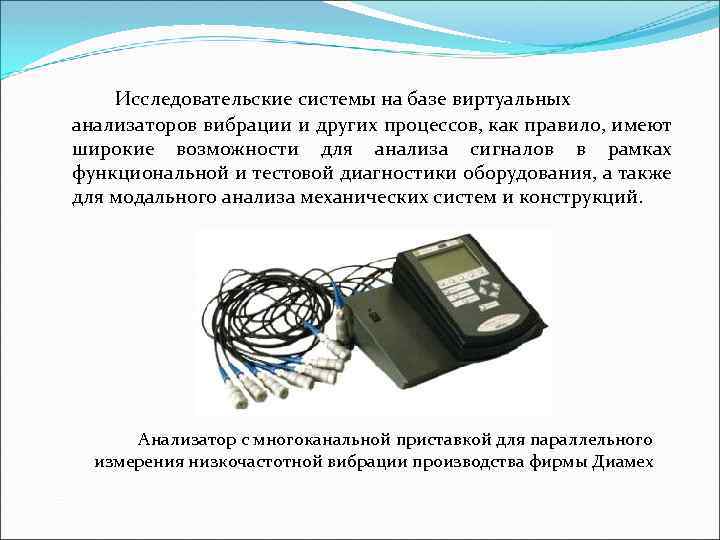 Исследовательские системы на базе виртуальных анализаторов вибрации и других процессов, как правило, имеют широкие возможности для анализа сигналов в рамках функциональной и тестовой диагностики оборудования, а также для модального анализа механических систем и конструкций.

Анализатор с многоканальной приставкой для параллельного измерения низкочастотной вибрации производства фирмы Диамех